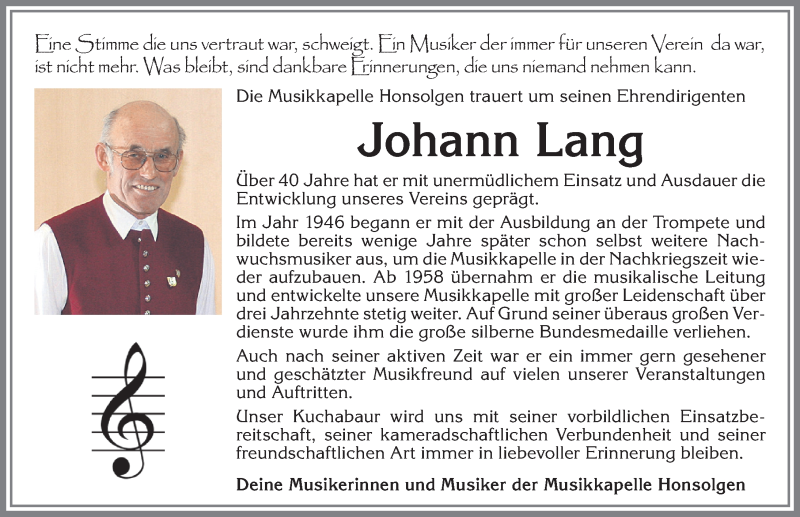 Eine Stimme die uns vertraut war, schweigt. Ein Musiker der immer für unseren Verein da war, ist nicht mehr. Was bleibt, sind dankbare Erinnerungen, die uns niemand nehmen kann.

Die Musikkapelle Honsolgen trauert um seinen Ehrendirigenten

Johann Lang

Über 40 Jahre hat er mit unermüdlichem Einsatz und Ausdauer die Entwicklung unseres Vereins geprägt.

Im Jahr 1946 begann er mit der Ausbildung an der Trompete und bildete bereits wenige Jahre später schon selbst weitere Nachwuchsmusiker aus, um die Musikkapelle in der Nachkriegszeit wieder aufzubauen. Ab 1958 übernahm er die musikalische Leitung und entwickelte unsere Musikkapelle mit großer Leidenschaft über drei Jahrzehnte stetig weiter. Auf Grund seiner überaus großen Verdienste wurde ihm die große silberne Bundesmedaille verliehen.

Auch nach seiner aktiven Zeit war er ein immer gern gesehener und geschätzter Musikfreund auf vielen unserer Veranstaltungen und Auftritten.

Unser Kuchabaur wird uns mit seiner vorbildlichen Einsatzbereitschaft, seiner kameradschaftlichen Verbundenheit und seiner freundschaftlichen Art immer in liebevoller Erinnerung bleiben.

Deine Musikerinnen und Musiker der Musikkapelle Honsolgen